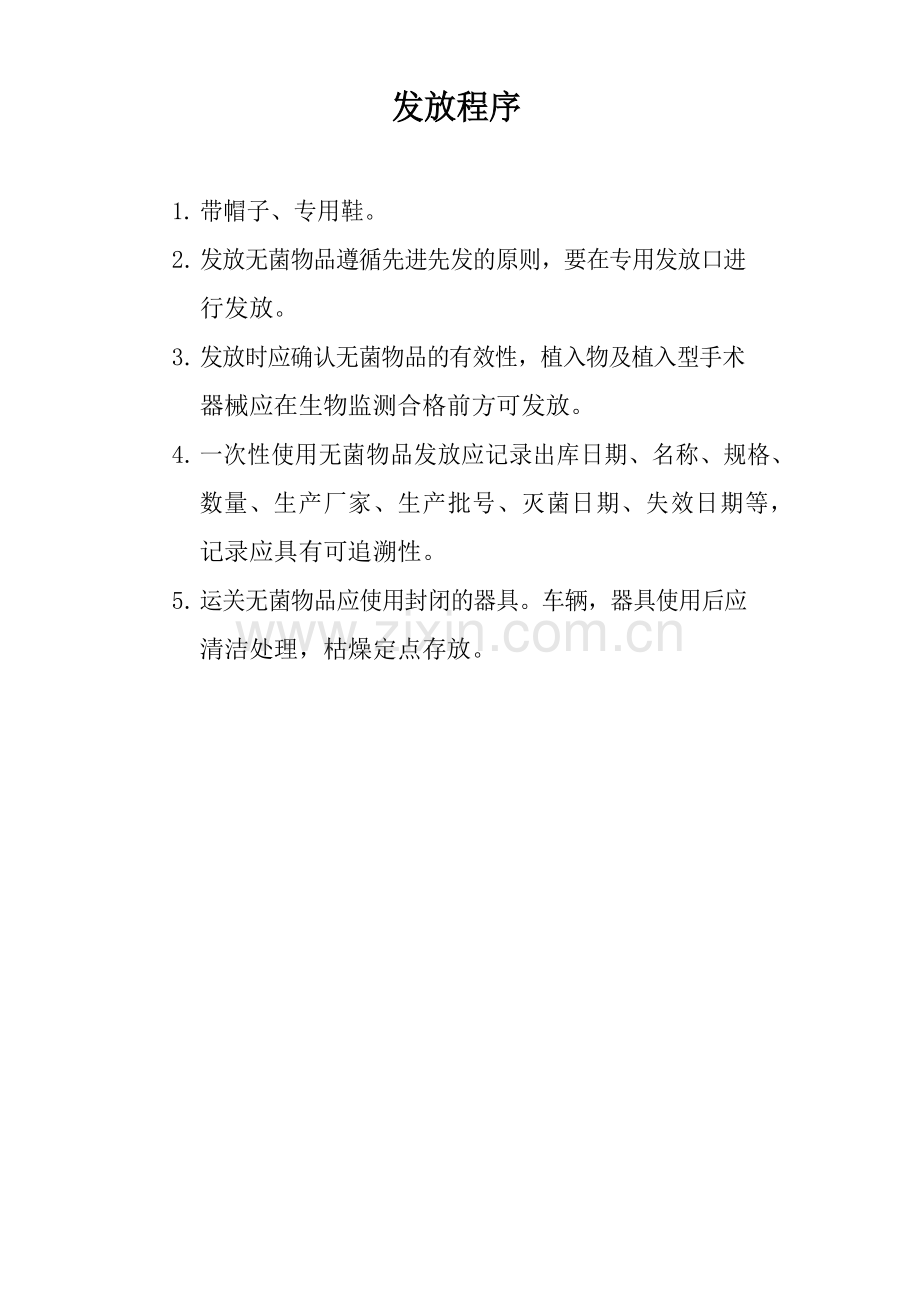 发放程序

1. 带帽子、专用鞋。

2. 发放无菌物品遵循先进先发的原则，要在专用发放口进行发放。

3. 发放时应确认无菌物品的有效性，植入物及植入型手术器械应在生物监测合格前方可发放。

4. 一次性使用无菌物品发放应记录出库日期、名称、规格、数量、生产厂家、生产批号、灭菌日期、失效日期等，记录应具有可追溯性。

5. 运关无菌物品应使用封闭的器具。车辆，器具使用后应清洁处理，枯燥定点存放。

www.zixin.com.cn